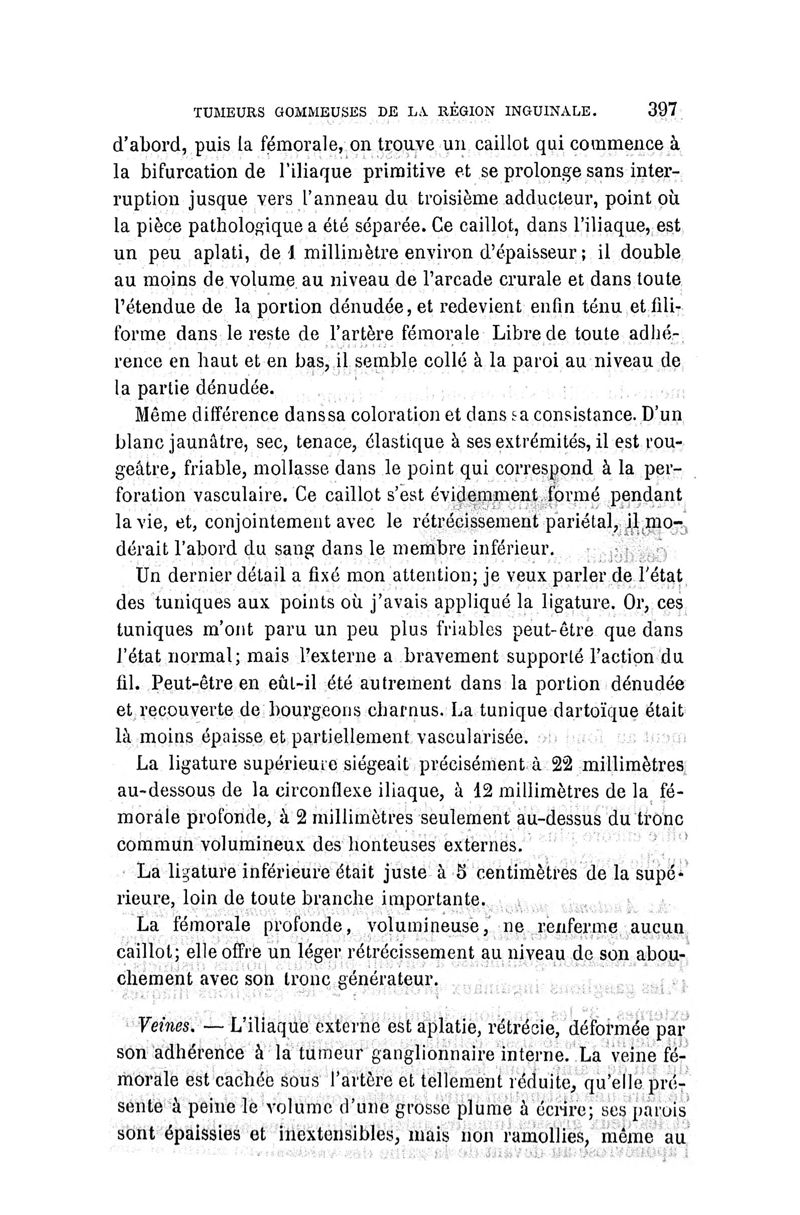 TUMEURS GOMMEUSES DE LA RÉGION INGUINALE. 397

d'abord, puis la fémorale, on trouve un caillot qui commence à la bifurcation de l'iliaque primitive et se prolonge sans interruption jusque vers l'anneau du troisième adducteur, point où la pièce pathologique a été séparée. Ce caillot, dans l'iliaque, est un peu aplati, de 1 millimètre environ d'épaisseur; il double au moins de volume au niveau de l'arcade crurale et dans toute l'étendue de la portion dénudée, et redevient enfin ténu et filiforme dans le reste de l'artère fémorale Libre de toute adhérence en haut et en bas, il semble collé à la paroi au niveau de la partie dénudée.

Même différence dans sa coloration et dans sa consistance. D'un blanc jaunâtre, sec, tenace, élastique à ses extrémités, il est rougeâtre, friable, mollasse dans le point qui correspond à la perforation vasculaire. Ce caillot s'est évidemment formé pendant la vie, et, conjointement avec le rétrécissement pariétal, il modérait l'abord du sang dans le membre inférieur.

Un dernier détail a fixé mon attention; je veux parler de l'état des tuniques aux points où j'avais appliqué la ligature. Or, ces tuniques m'ont paru un peu plus friables peut-être que dans l'état normal; mais l'externe a bravement supporté l'action du fil. Peut-être en eût-il été autrement dans la portion dénudée et recouverte de bourgeons charnus. La tunique dartoïque était là moins épaisse et partiellement vascularisée.

La ligature supérieure siégeait précisément à 22 millimètres au-dessous de la circonflexe iliaque, à 12 millimètres de la fémorale profonde, à 2 millimètres seulement au-dessus du tronc commun volumineux des honteuses externes.

La ligature inférieure était juste à 5 centimètres de la supérieure, loin de toute branche importante.

La fémorale profonde, volumineuse, ne renferme aucun caillot; elle offre un léger rétrécissement au niveau de son abouchement avec son tronc générateur.

Veines. — L'iliaque externe est aplatie, rétrécie, déformée par son adhérence à la tumeur ganglionnaire interne. La veine fémorale est cachée sous l'artère et tellement réduite, qu'elle présente à peine le volume d'une grosse plume à écrire; ses parois sont épaissies et inextensibles, mais non ramollies, même au